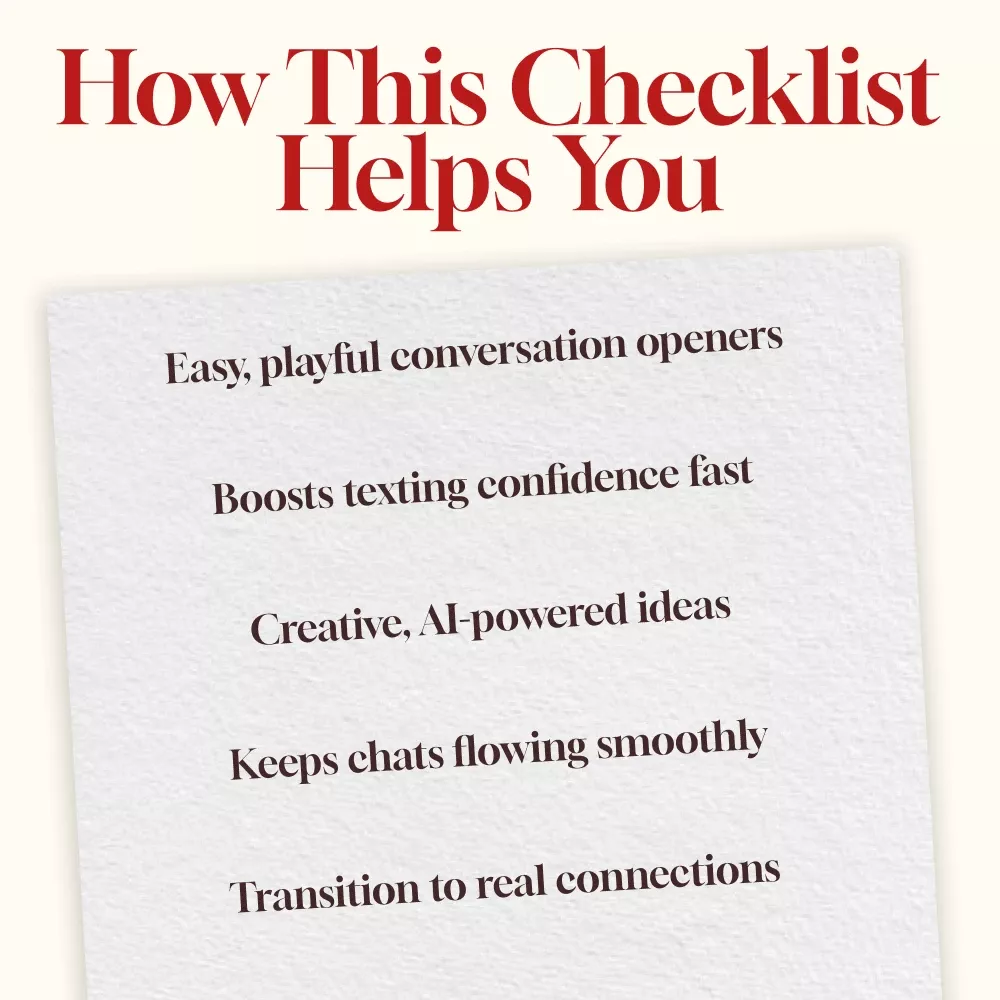 How This Checklist Helps You

Easy, playful conversation openers

Boosts texting confidence fast

Creative, AI-powered ideas

Keeps chats flowing smoothly

Transition to real connections